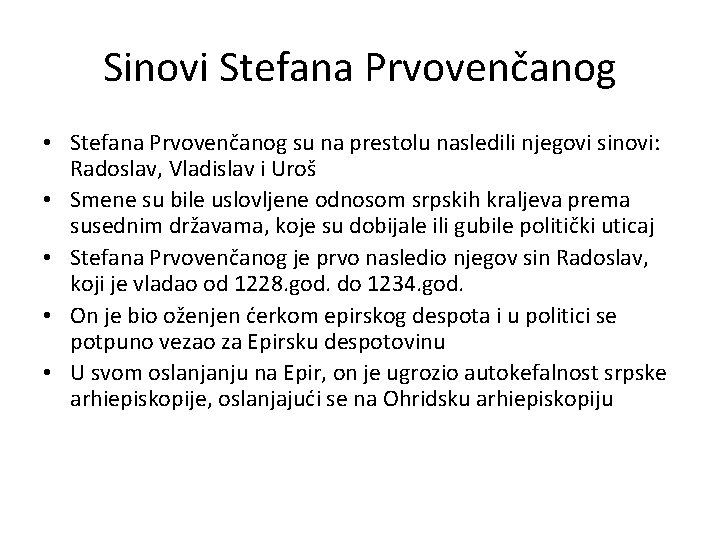 Sinovi Stefana Prvovenčanog

• Stefana Prvovenčanog su na prestolu nasledili njegovi sinovi: Radoslav, Vladislav i Uroš
• Smene su bile uslovljene odnosom srpskih kraljeva prema susednim državama, koje su dobijale ili gubile politički uticaj
• Stefana Prvovenčanog je prvo nasledio njegov sin Radoslav, koji je vladao od 1228.god. do 1234.god.
• On je bio oženjen ćerkom epirskog despota i u politici se potpuno vezao za Epirsku despotovinu
• U svom oslanjanju na Epir, on je ugrozio autokefalnost srpske arhiepiskopije, oslanjajući se na Ohridsku arhiepiskopiju